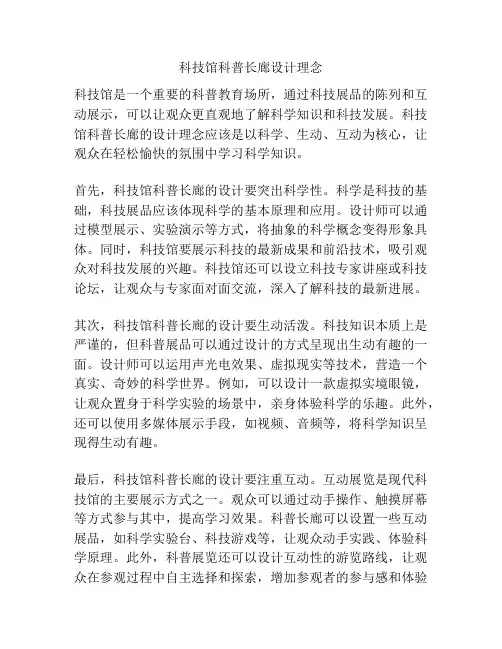 科技馆科普长廊设计理念

科技馆是一个重要的科普教育场所，通过科技展品的陈列和互动展示，可以让观众更直观地了解科学知识和科技发展。科技馆科普长廊的设计理念应该是以科学、生动、互动为核心，让观众在轻松愉快的氛围中学习科学知识。

首先，科技馆科普长廊的设计要突出科学性。科学是科技的基础，科技展品应该体现科学的基本原理和应用。设计师可以通过模型展示、实验演示等方式，将抽象的科学概念变得形象具体。同时，科技馆要展示科技的最新成果和前沿技术，吸引观众对科技发展的兴趣。科技馆还可以设立科技专家讲座或科技论坛，让观众与专家面对面交流，深入了解科技的最新进展。

其次，科技馆科普长廊的设计要生动活泼。科技知识本质上是严谨的，但科普展品可以通过设计的方式呈现出生动有趣的一面。设计师可以运用声光电效果、虚拟现实等技术，营造一个真实、奇妙的科学世界。例如，可以设计一款虚拟实境眼镜，让观众置身于科学实验的场景中，亲身体验科学的乐趣。此外，还可以使用多媒体展示手段，如视频、音频等，将科学知识呈现得生动有趣。

最后，科技馆科普长廊的设计要注重互动。互动展览是现代科技馆的主要展示方式之一。观众可以通过动手操作、触摸屏幕等方式参与其中，提高学习效果。科普长廊可以设置一些互动展品，如科学实验台、科技游戏等，让观众动手实践、体验科学原理。此外，科普展览还可以设计互动性的游览路线，让观众在参观过程中自主选择和探索，增加参观者的参与感和体验